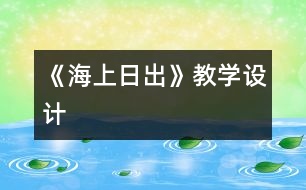 《海上日出》教学设计